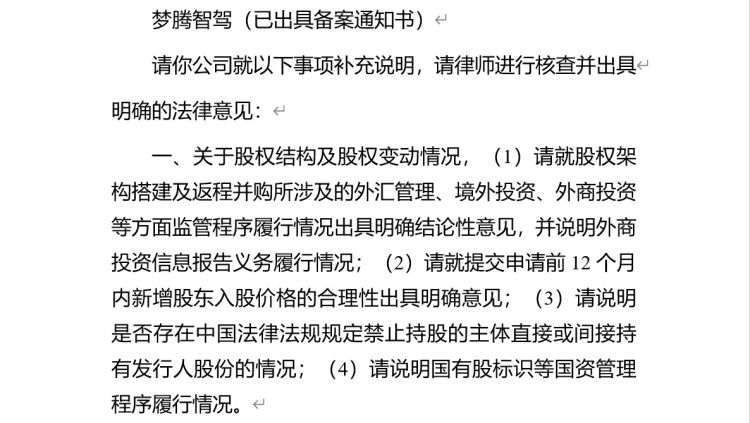 梦腾智驾（已出具备案通知书）

请你公司就以下事项补充说明，请律师进行核查并出具明确的法律意见：

一、关于股权结构及股权变动情况，（1）请就股权架构搭建及返程并购所涉及的外汇管理、境外投资、外商投资等方面监管程序履行情况出具明确结论性意见，并说明外商投资信息报告义务履行情况；（2）请就提交申请前 12 个月内新增股东入股价格的合理性出具明确意见；（3）请说明是否存在中国法律法规规定禁止持股的主体直接或间接持有发行人股份的情况；（4）请说明国有股标识等国资管理程序履行情况。